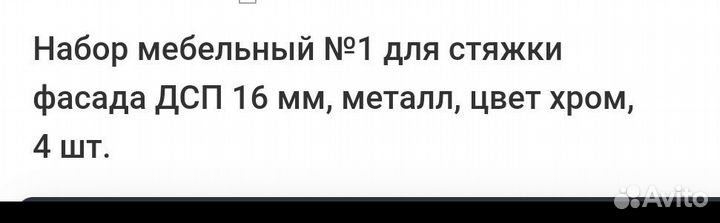 Набор мебельный №1 для стяжки фасада ДСП 16 мм, металл, цвет хром, 4 шт.

Avito